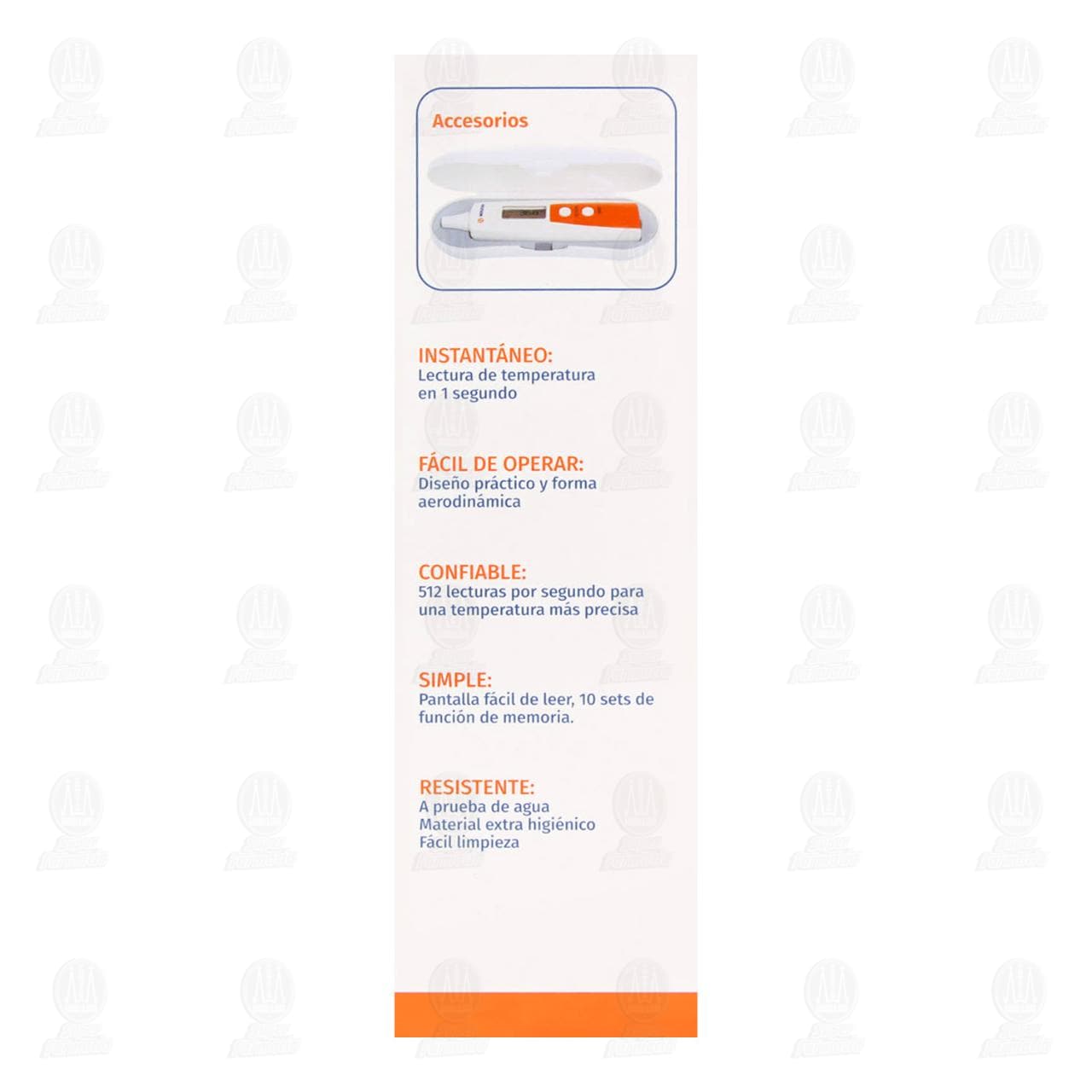 Accesorios

INSTANTÁNEO:
Lectura de temperatura en 1 segundo

FÁCIL DE OPERAR:
Diseño práctico y forma aerodinámica

CONFIABLE:
512 lecturas por segundo para una temperatura más precisa

SIMPLE:
Pantalla fácil de leer, 10 sets de función de memoria.

RESISTENTE:
A prueba de agua
Material extra higiénico
Fácil limpieza